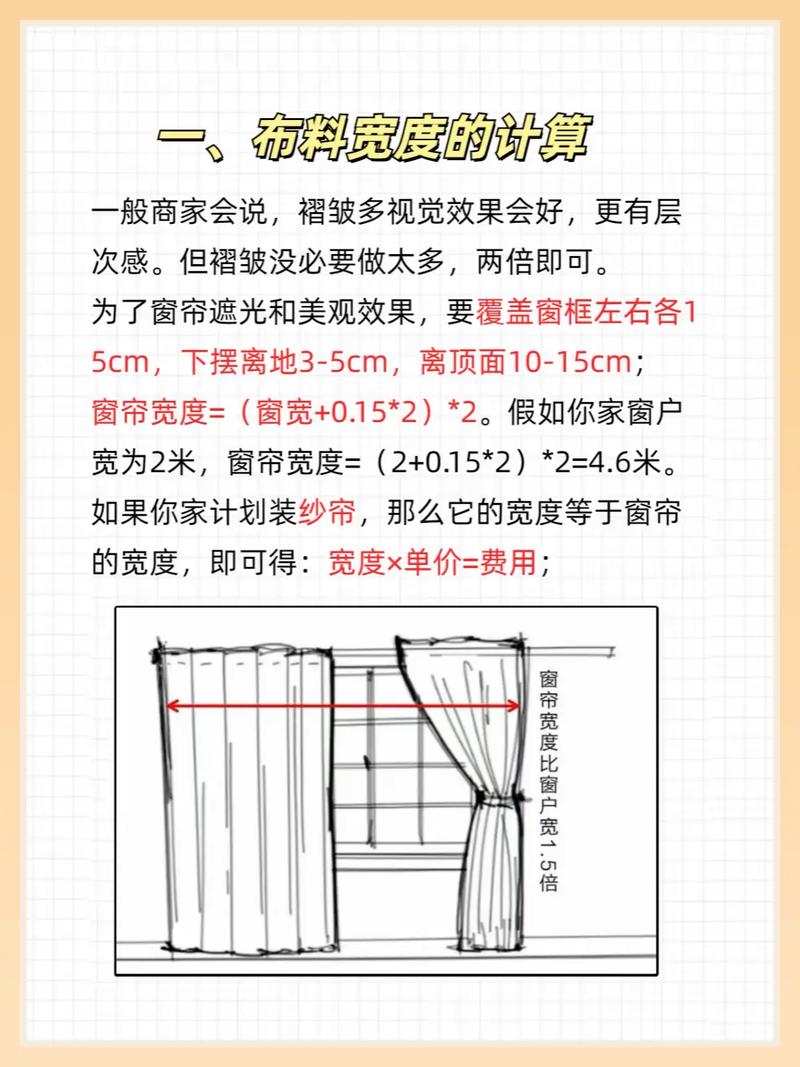 一、布料宽度的计算

一般商家会说，褶皱多视觉效果会好，更有层次感。但褶皱没必要做太多，两倍即可。
为了窗帘遮光和美观效果，要覆盖窗框左右各15cm，下摆离地3-5cm，离顶面10-15cm；
窗帘宽度=（窗宽+0.15*2）*2。假如你家窗户宽为2米，窗帘宽度=（2+0.15*2）*2=4.6米。
如果你家计划装纱帘，那么它的宽度等于窗帘的宽度，即可得：宽度×单价=费用；

窗帘宽度比窗户宽1.5倍